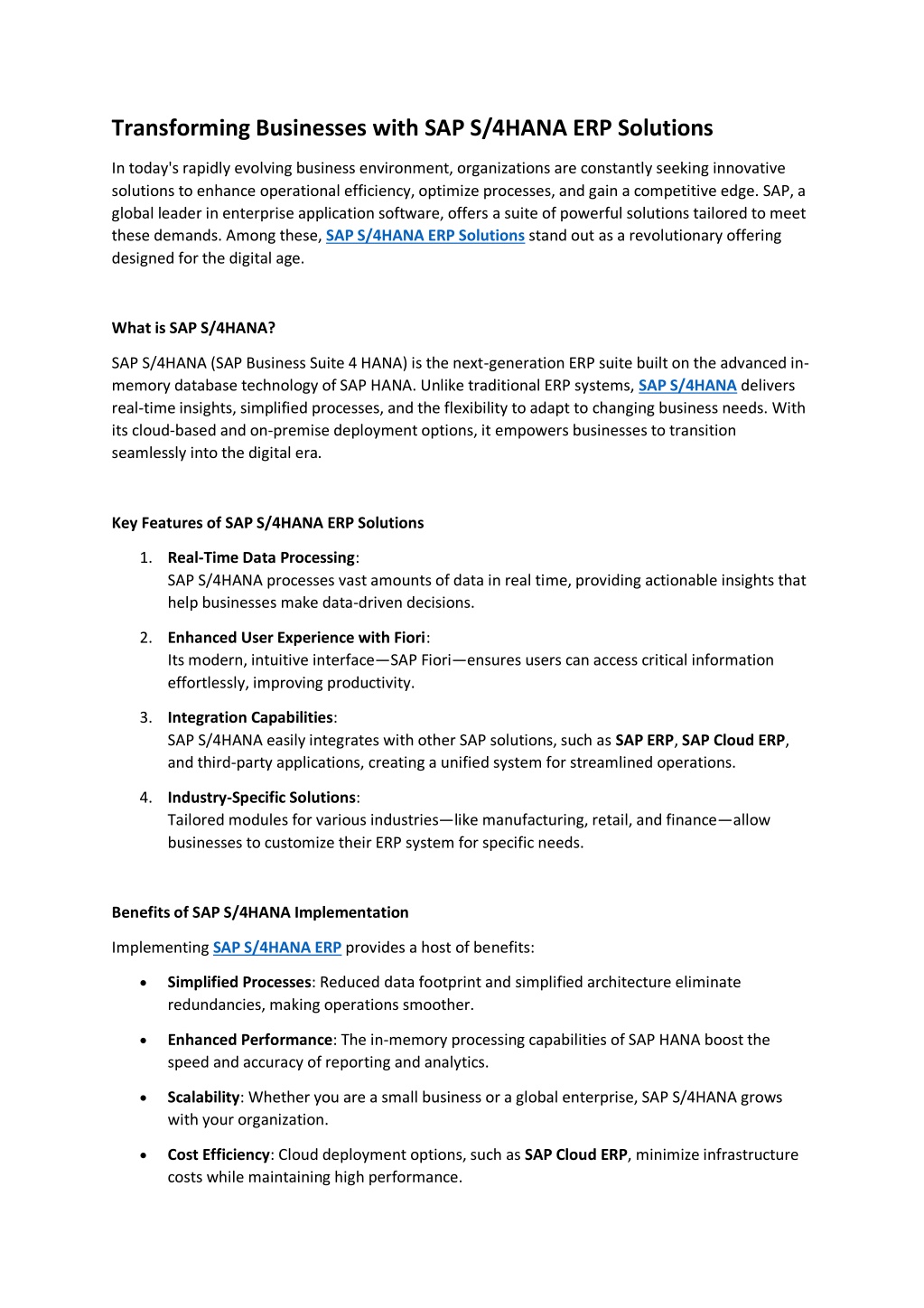 Transforming Businesses with SAP S/4HANA ERP Solutions

In today's rapidly evolving business environment, organizations are constantly seeking innovative solutions to enhance operational efficiency, optimize processes, and gain a competitive edge. SAP, a global leader in enterprise application software, offers a suite of powerful solutions tailored to meet these demands. Among these, SAP S/4HANA ERP Solutions stand out as a revolutionary offering designed for the digital age.

What is SAP S/4HANA?

SAP S/4HANA (SAP Business Suite 4 HANA) is the next-generation ERP suite built on the advanced in-memory database technology of SAP HANA. Unlike traditional ERP systems, SAP S/4HANA delivers real-time insights, simplified processes, and the flexibility to adapt to changing business needs. With its cloud-based and on-premise deployment options, it empowers businesses to transition seamlessly into the digital era.

Key Features of SAP S/4HANA ERP Solutions

1. Real-Time Data Processing:
SAP S/4HANA processes vast amounts of data in real time, providing actionable insights that help businesses make data-driven decisions.

2. Enhanced User Experience with Fiori:
Its modern, intuitive interface—SAP Fiori—ensures users can access critical information effortlessly, improving productivity.

3. Integration Capabilities:
SAP S/4HANA easily integrates with other SAP solutions, such as SAP ERP, SAP Cloud ERP, and third-party applications, creating a unified system for streamlined operations.

4. Industry-Specific Solutions:
Tailored modules for various industries—like manufacturing, retail, and finance—allow businesses to customize their ERP system for specific needs.

Benefits of SAP S/4HANA Implementation

Implementing SAP S/4HANA ERP provides a host of benefits:

• Simplified Processes: Reduced data footprint and simplified architecture eliminate redundancies, making operations smoother.

• Enhanced Performance: The in-memory processing capabilities of SAP HANA boost the speed and accuracy of reporting and analytics.

• Scalability: Whether you are a small business or a global enterprise, SAP S/4HANA grows with your organization.

• Cost Efficiency: Cloud deployment options, such as SAP Cloud ERP, minimize infrastructure costs while maintaining high performance.